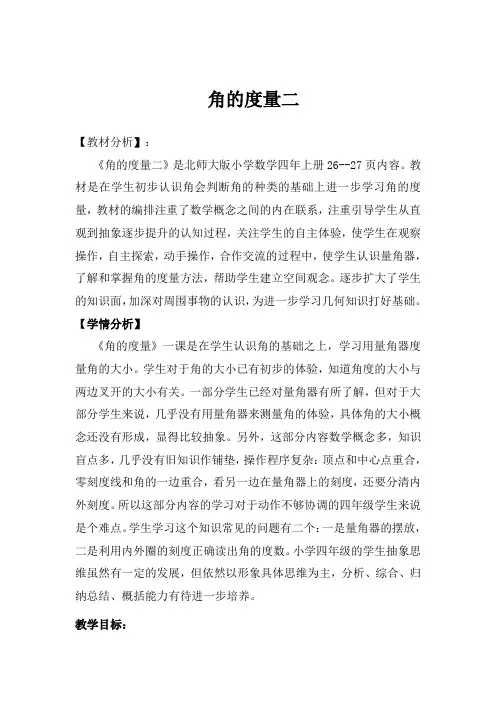 角的度量二

【教材分析】：

《角的度量二》是北师大版小学数学四年上册 26--27 页内容。教材是在学生初步认识角会判断角的种类的基础上进一步学习角的度量，教材的编排注重了数学概念之间的内在联系，注重引导学生从直观到抽象逐步提升的认知过程，关注学生的自主体验，使学生在观察操作，自主探索，动手操作，合作交流的过程中，使学生认识量角器，了解和掌握角的度量方法，帮助学生建立空间观念。逐步扩大了学生的知识面，加深对周围事物的认识，为进一步学习几何知识打好基础。

【学情分析】

《角的度量》一课是在学生认识角的基础之上，学习用量角器度量角的大小。学生对于角的大小已有初步的体验，知道角度的大小与两边叉开的大小有关。一部分学生已经对量角器有所了解，但对于大部分学生来说，几乎没有用量角器来测量角的体验，具体角的大小概念还没有形成，显得比较抽象。另外，这部分内容数学概念多，知识盲点多，几乎没有旧知识作铺垫，操作程序复杂：顶点和中心点重合，零刻度线和角的一边重合，看另一边在量角器上的刻度，还要分清内外刻度。所以这部分内容的学习对于动作不够协调的四年级学生来说是个难点。学生学习这个知识常见的问题有二个：一是量角器的摆放，二是利用内外圈的刻度正确读出角的度数。小学四年级的学生抽象思维虽然有一定的发展，但依然以形象具体思维为主，分析、综合、归纳总结、概括能力有待进一步培养。

教学目标：